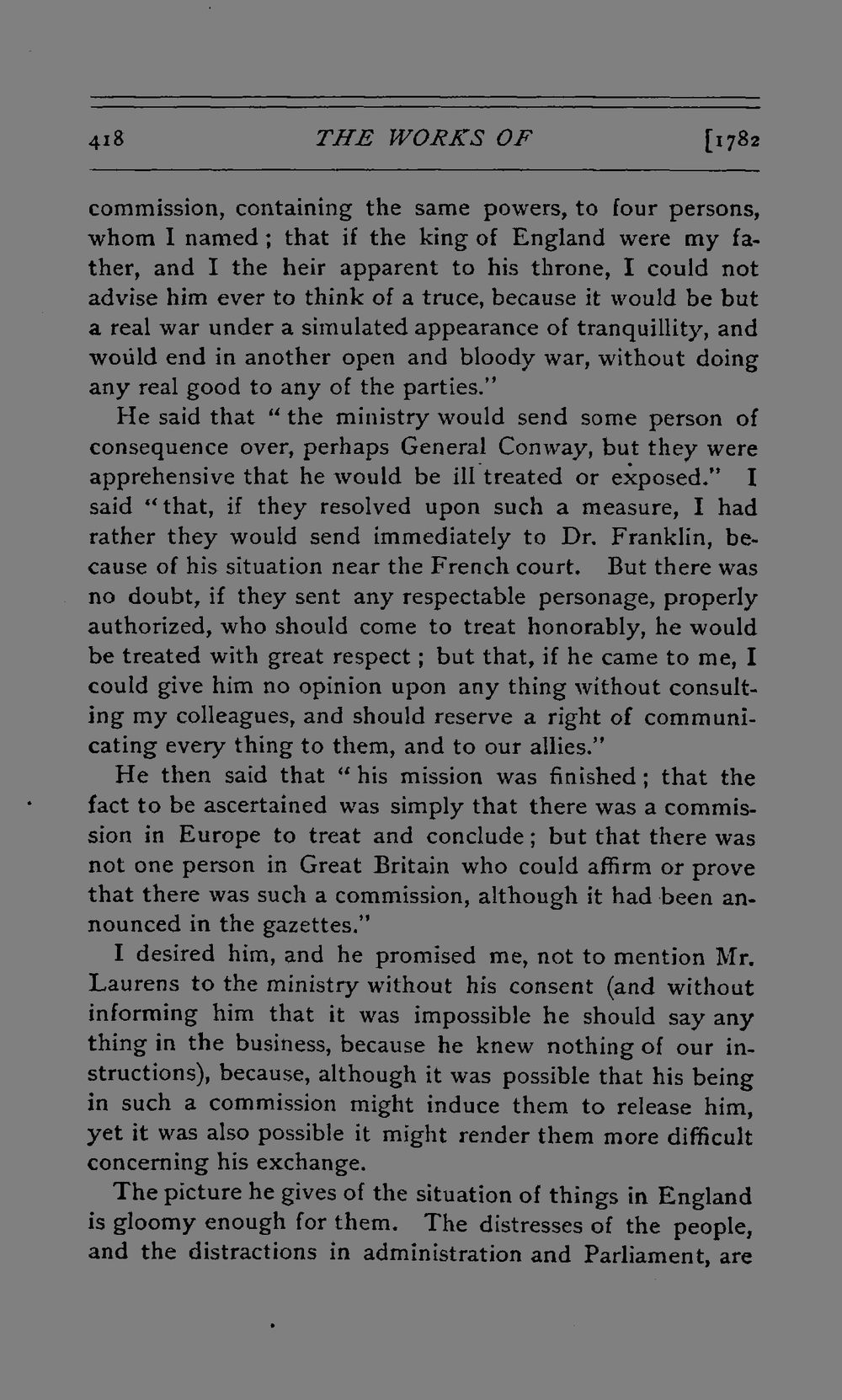 418 THE WORKS OF [1782

commission, containing the same powers, to four persons, whom I named; that if the king of England were my father, and I the heir apparent to his throne, I could not advise him ever to think of a truce, because it would be but a real war under a simulated appearance of tranquillity, and would end in another open and bloody war, without doing any real good to any of the parties."

He said that "the ministry would send some person of consequence over, perhaps General Conway, but they were apprehensive that he would be ill treated or exposed." I said "that, if they resolved upon such a measure, I had rather they would send immediately to Dr. Franklin, because of his situation near the French court. But there was no doubt, if they sent any respectable personage, properly authorized, who should come to treat honorably, he would be treated with great respect; but that, if he came to me, I could give him no opinion upon any thing without consulting my colleagues, and should reserve a right of communicating every thing to them, and to our allies."

He then said that "his mission was finished; that the fact to be ascertained was simply that there was a commission in Europe to treat and conclude; but that there was not one person in Great Britain who could affirm or prove that there was such a commission, although it had been announced in the gazettes."

I desired him, and he promised me, not to mention Mr. Laurens to the ministry without his consent (and without informing him that it was impossible he should say any thing in the business, because he knew nothing of our instructions), because, although it was possible that his being in such a commission might induce them to release him, yet it was also possible it might render them more difficult concerning his exchange.

The picture he gives of the situation of things in England is gloomy enough for them. The distresses of the people, and the distractions in administration and Parliament, are